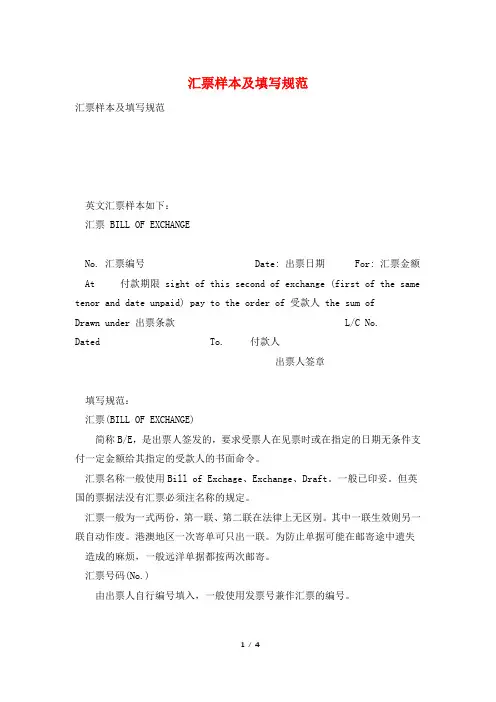 汇票样本及填写规范

汇票样本及填写规范

英文汇票样本如下：
汇票 BILL OF EXCHANGE

No. 汇票编号 Date: 出票日期 For: 汇票金额
At 付款期限 sight of this second of exchange (first of the same tenor and date unpaid) pay to the order of 受款人 the sum of
Drawn under 出票条款 L/C No.
Dated To. 付款人
出票人签章

填写规范：
汇票(BILL OF EXCHANGE)
简称B/E，是出票人签发的，要求受票人在见票时或在指定的日期无条件支付一定金额给其指定的受款人的书面命令。
汇票名称一般使用Bill of Exchage、Exchange、Draft。一般已印妥。但英国的票据法没有汇票必须注名称的规定。
汇票一般为一式两份，第一联、第二联在法律上无区别。其中一联生效则另一联自动作废。港澳地区一次寄单可只出一联。为防止单据可能在邮寄途中遗失造成的麻烦，一般远洋单据都按两次邮寄。
汇票号码(No.)
由出票人自行编号填入，一般使用发票号兼作汇票的编号。

1 / 4